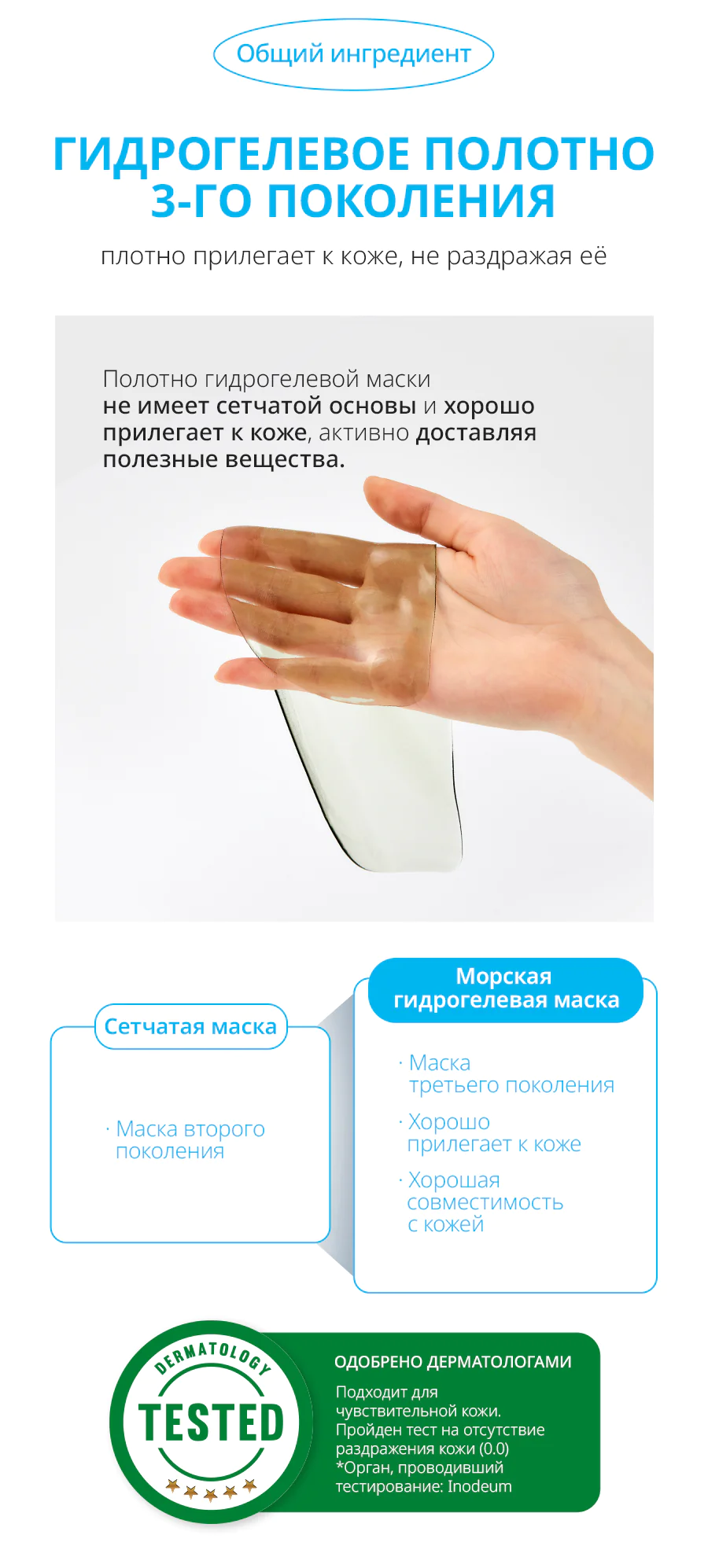 Общий ингредиент

ГИДРОГЕЛЕВОЕ ПОЛОТНО 3-ГО ПОКОЛЕНИЯ

плотно прилегает к коже, не раздражая её

Полотно гидрогелевой маски не имеет сетчатой основы и хорошо прилегает к коже, активно доставляя полезные вещества.

Сетчатая маска

· Маска второго поколения

Морская гидрогелевая маска

· Маска третьего поколения

· Хорошо прилегает к коже

· Хорошая совместимость с кожей

DERMATOLOGY
TESTED

ОДОБРЕНО ДЕРМАТОЛОГАМИ

Подходит для чувствительной кожи.
Пройден тест на отсутствие раздражения кожи (0.0)
*Орган, проводивший тестирование: Inodeum